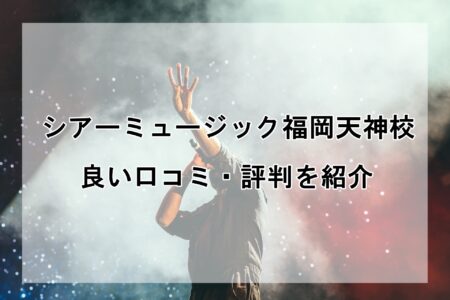 シアーミュージック福岡天神校

良い口コミ・評判を紹介